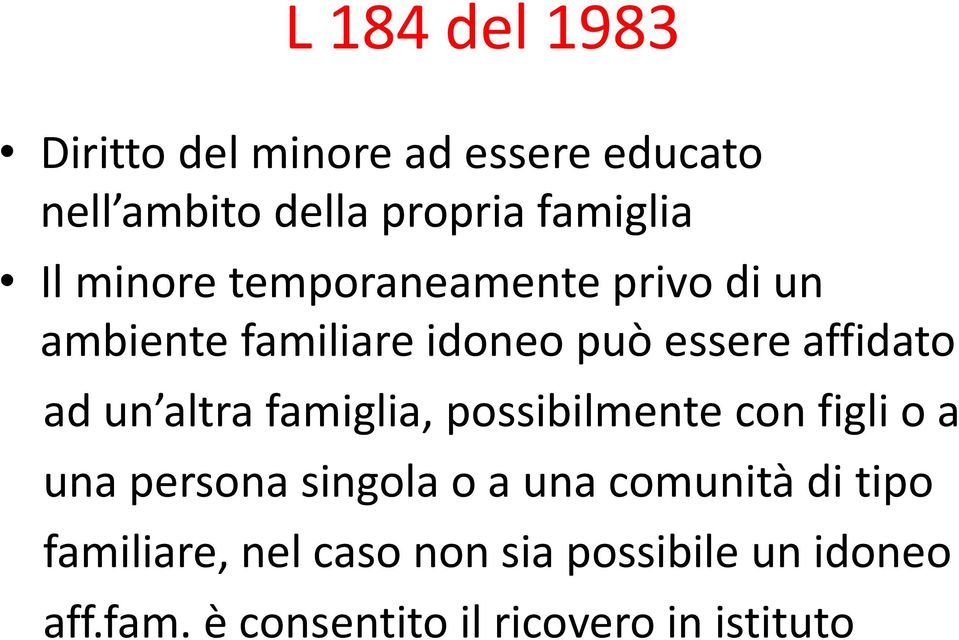 L 184 del 1983

• Diritto del minore ad essere educato nell’ambito della propria famiglia

• Il minore temporaneamente privo di un ambiente familiare idoneo può essere affidato ad un’altra famiglia, possibilmente con figli o a una persona singola o a una comunità di tipo familiare, nel caso non sia possibile un idoneo aff.fam. è consentito il ricovero in istituto